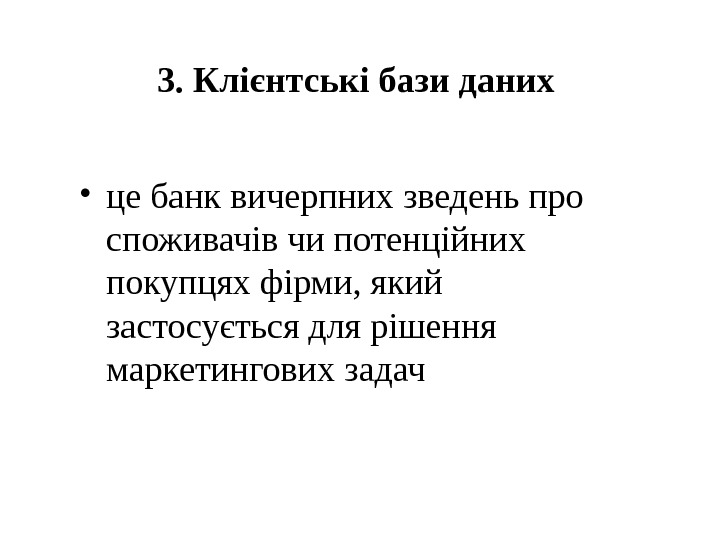 3. Клієнтські бази даних

• це банк вичерпних зведень про споживачів чи потенційних покупцях фірми, який застосується для рішення маркетингових задач